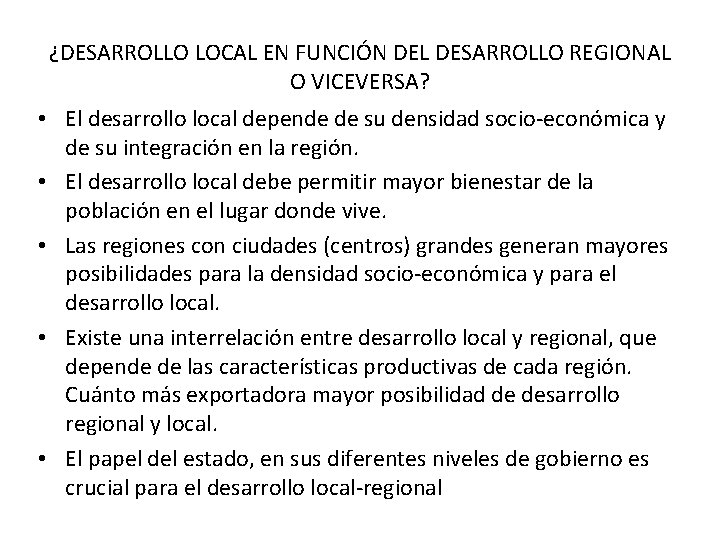 ¿DESARROLLO LOCAL EN FUNCIÓN DEL DESARROLLO REGIONAL O VICEVERSA?

• El desarrollo local depende de su densidad socio-económica y de su integración en la región.
• El desarrollo local debe permitir mayor bienestar de la población en el lugar donde vive.
• Las regiones con ciudades (centros) grandes generan mayores posibilidades para la densidad socio-económica y para el desarrollo local.
• Existe una interrelación entre desarrollo local y regional, que depende de las características productivas de cada región. Cuánto más exportadora mayor posibilidad de desarrollo regional y local.
• El papel del estado, en sus diferentes niveles de gobierno es crucial para el desarrollo local-regional